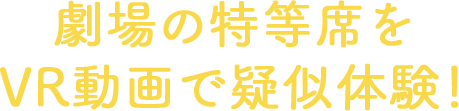 劇場の特等席を
VR動画で疑似体験!